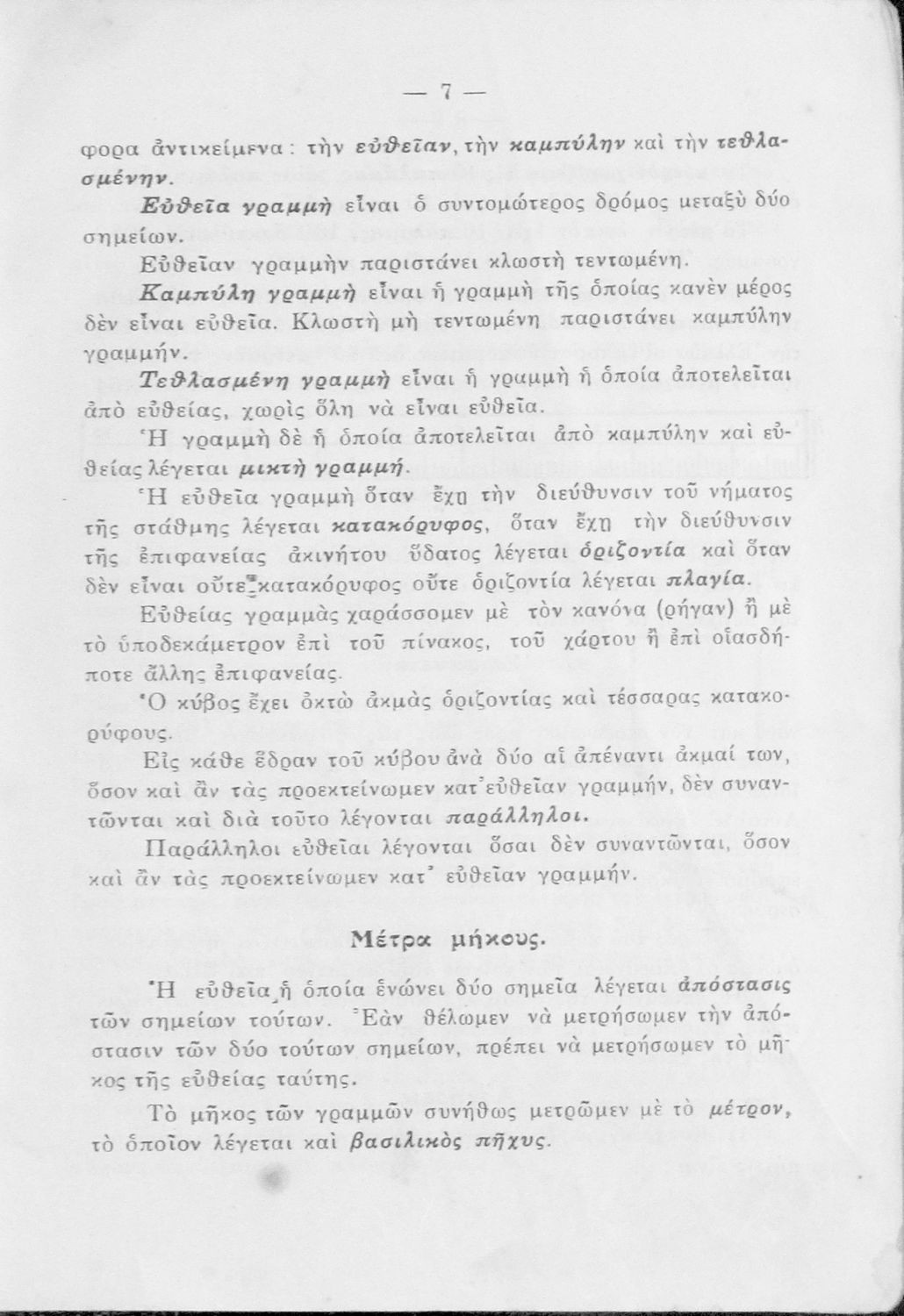 — 7 —

φορα ἀντικείμενα: τὴν εὐθεῖαν, τὴν καμπύλην καὶ τὴν τεθλασμένην.

Εὐθεῖα γραμμὴ εἶναι ὁ συντομώτερος δρόμος μεταξὺ δύο σημείων.

Εὐθεῖαν γραμμὴν παριστάνει κλωστὴ τεντωμένη.

Καμπύλη γραμμὴ εἶναι ἡ γραμμὴ τῆς ὁποίας κανὲν μέρος δὲν εἶναι εὐθεῖα. Κλωστὴ μὴ τεντωμένη παριστάνει καμπύλην γραμμήν.

Τεθλασμένη γραμμὴ εἶναι ἡ γραμμὴ ἡ ὁποία ἀποτελεῖται ἀπὸ εὐθείας, χωρὶς ὅλη νὰ εἶναι εὐθεῖα.

Ἡ γραμμὴ δὲ ἡ ὁποία ἀποτελεῖται ἀπὸ καμπύλην καὶ εὐθείας λέγεται μικτὴ γραμμή.

Ἡ εὐθεῖα γραμμὴ ὅταν ἔχῃ τὴν διεύθυνσιν τοῦ νήματος τῆς στάθμης λέγεται κατακόρυφος, ὅταν ἔχῃ τὴν διεύθυνσιν τῆς ἐπιφανείας ἀκινήτου ὕδατος λέγεται ὁριζοντία καὶ ὅταν δὲν εἶναι οὔτε κατακόρυφος οὔτε ὁριζοντία λέγεται πλαγία.

Εὐθείας γραμμὰς χαράσσομεν μὲ τὸν κανόνα (ρήγαν) ἢ μὲ τὸ ὑποδεκάμετρον ἐπὶ τοῦ πίνακος, τοῦ χάρτου ἢ ἐπὶ οἱασδήποτε ἄλλης ἐπιφανείας.

Ὁ κύβος ἔχει ὀκτὼ ἀκμὰς ὁριζοντίας καὶ τέσσαρας κατακορύφους.

Εἰς κάθε ἕδραν τοῦ κύβου ἀνὰ δύο αἱ ἀπέναντι ἀκμαί των, ὅσον καὶ ἂν τὰς προεκτείνωμεν κατ' εὐθεῖαν γραμμήν, δὲν συναντῶνται καὶ διὰ τοῦτο λέγονται παράλληλοι.

Παράλληλοι εὐθεῖαι λέγονται ὅσαι δὲν συναντῶνται, ὅσον καὶ ἂν τὰς προεκτείνωμεν κατ' εὐθεῖαν γραμμήν.

Μέτρα μήκους.

Ἡ εὐθεῖα ἡ ὁποία ἑνώνει δύο σημεῖα λέγεται ἀπόστασις τῶν σημείων τούτων. Ἐὰν θέλωμεν νὰ μετρήσωμεν τὴν ἀπόστασιν τῶν δύο τούτων σημείων, πρέπει νὰ μετρήσωμεν τὸ μῆκος τῆς εὐθείας ταύτης.

Τὸ μῆκος τῶν γραμμῶν συνήθως μετρῶμεν μὲ τὸ μέτρον, τὸ ὁποῖον λέγεται καὶ βασιλικὸς πῆχυς.